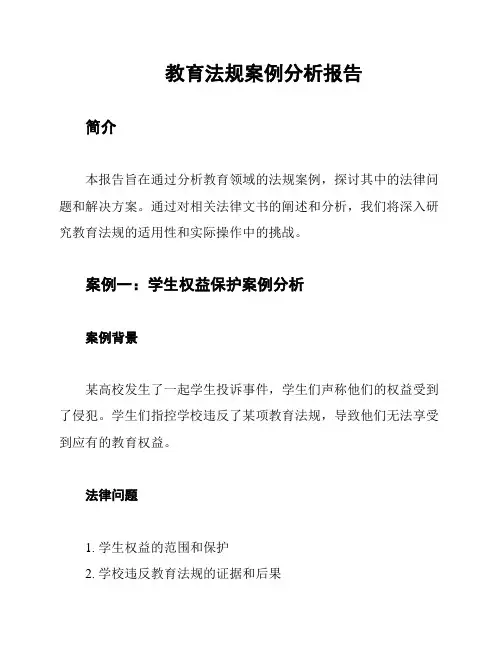 教育法规案例分析报告

简介

本报告旨在通过分析教育领域的法规案例，探讨其中的法律问题和解决方案。通过对相关法律文书的阐述和分析，我们将深入研究教育法规的适用性和实际操作中的挑战。

案例一：学生权益保护案例分析

案例背景

某高校发生了一起学生投诉事件，学生们声称他们的权益受到了侵犯。学生们指控学校违反了某项教育法规，导致他们无法享受到应有的教育权益。

法律问题

1. 学生权益的范围和保护
2. 学校违反教育法规的证据和后果